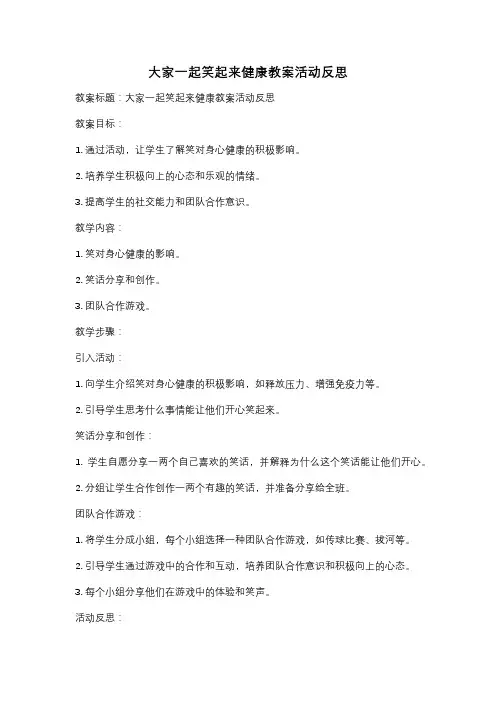 大家一起笑起来健康教案活动反思

教案标题：大家一起笑起来健康教案活动反思

教案目标：

1. 通过活动，让学生了解笑对身心健康的积极影响。

2. 培养学生积极向上的心态和乐观的情绪。

3. 提高学生的社交能力和团队合作意识。

教学内容：

1. 笑对身心健康的影响。

2. 笑话分享和创作。

3. 团队合作游戏。

教学步骤：

引入活动：

1. 向学生介绍笑对身心健康的积极影响，如释放压力、增强免疫力等。

2. 引导学生思考什么事情能让他们开心笑起来。

笑话分享和创作：

1. 学生自愿分享一两个自己喜欢的笑话，并解释为什么这个笑话能让他们开心。

2. 分组让学生合作创作一两个有趣的笑话，并准备分享给全班。

团队合作游戏：

1. 将学生分成小组，每个小组选择一种团队合作游戏，如传球比赛、拔河等。

2. 引导学生通过游戏中的合作和互动，培养团队合作意识和积极向上的心态。

3. 每个小组分享他们在游戏中的体验和笑声。

活动反思：